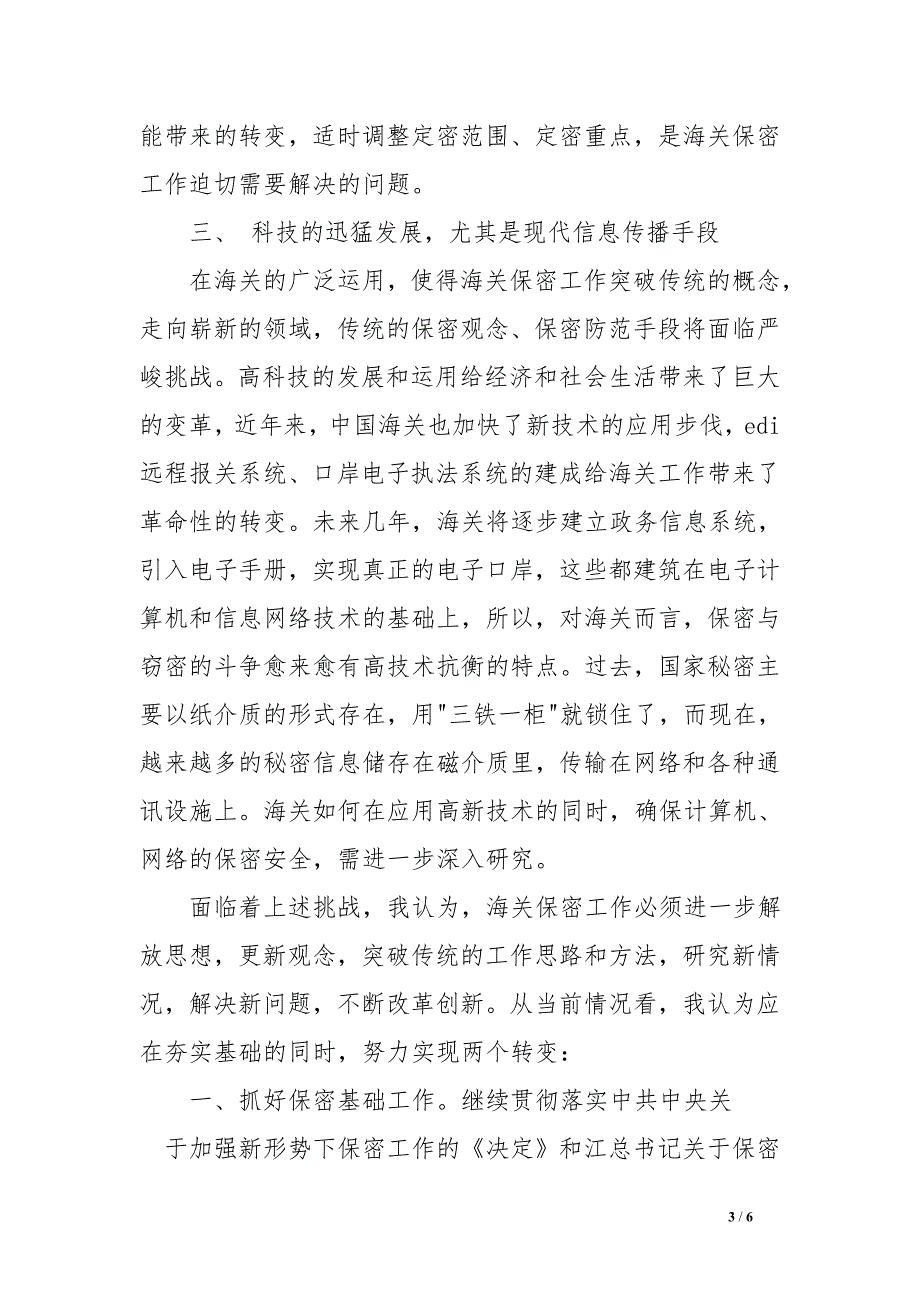 能带来的转变，适时调整定密范围、定密重点，是海关保密工作迫切需要解决的问题。

三、 科技的迅猛发展，尤其是现代信息传播手段

在海关的广泛运用，使得海关保密工作突破传统的概念，走向崭新的领域，传统的保密观念、保密防范手段将面临严峻挑战。高科技的发展和运用给经济和社会生活带来了巨大的变革，近年来，中国海关也加快了新技术的应用步伐，edi远程报关系统、口岸电子执法系统的建成给海关工作带来了革命性的转变。未来几年，海关将逐步建立政务信息系统，引入电子手册，实现真正的电子口岸，这些都建筑在电子计算机和信息网络技术的基础上，所以，对海关而言，保密与窃密的斗争愈来愈有高技术抗衡的特点。过去，国家秘密主要以纸介质的形式存在，用"三铁一柜"就锁住了，而现在，越来越多的秘密信息储存在磁介质里，传输在网络和各种通讯设施上。海关如何在应用高新技术的同时，确保计算机、网络的保密安全，需进一步深入研究。

面临着上述挑战，我认为，海关保密工作必须进一步解放思想，更新观念，突破传统的工作思路和方法，研究新情况，解决新问题，不断改革创新。从当前情况看，我认为应在夯实基础的同时，努力实现两个转变：

一、抓好保密基础工作。继续贯彻落实中共中央关

于加强新形势下保密工作的《决定》和江总书记关于保密

3 / 6